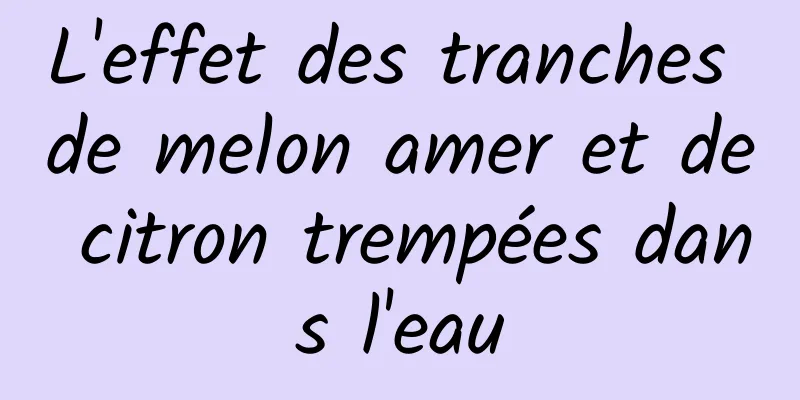 L'effet des tranches de melon amer et de citron trempées dans l'eau